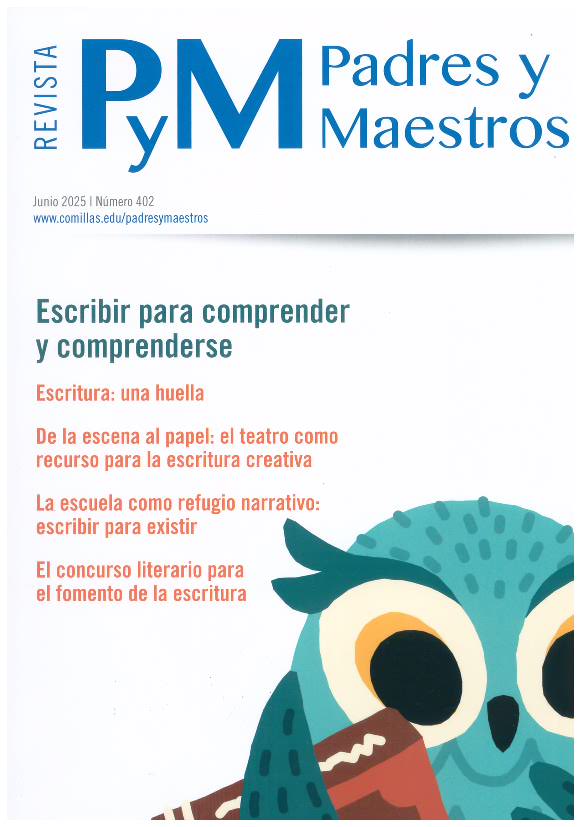 REVISTA PyM Padres y Maestros

Junio 2025 | Número 402
www.comillas.edu/padresymaestros

Escribir para comprender y comprenderse

Escritura: una huella

De la escena al papel: el teatro como recurso para la escritura creativa

La escuela como refugio narrativo: escribir para existir

El concurso literario para el fomento de la escritura